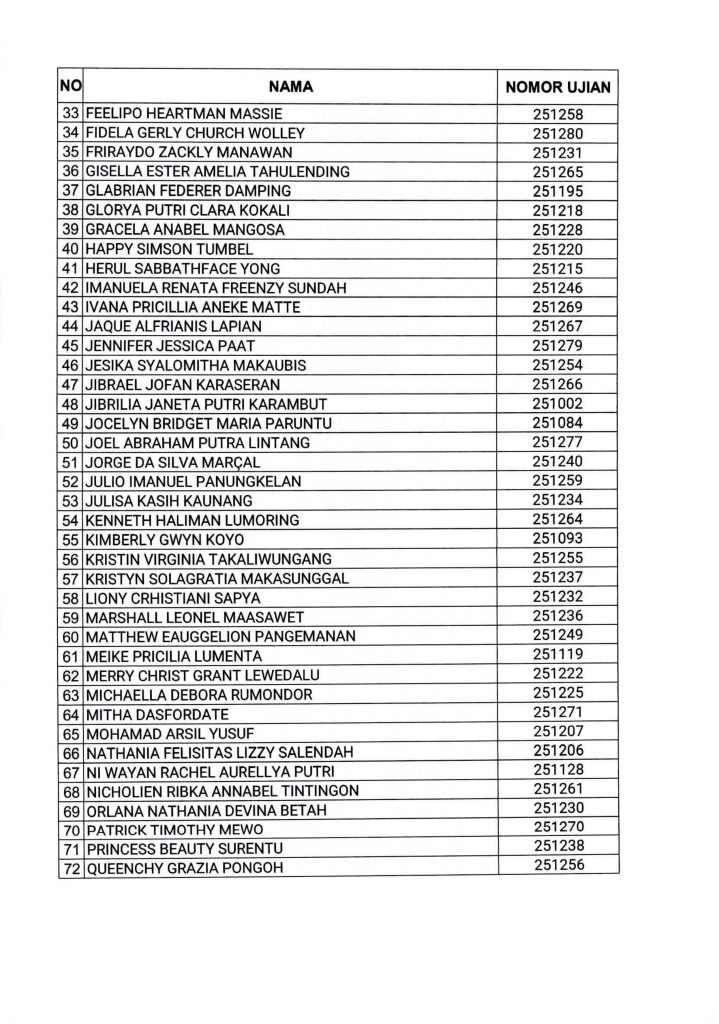 | NO | NAMA | NOMOR UJIAN |
|---|---|---|
| 33 | FEELIPO HEARTMAN MASSIE | 251258 |
| 34 | FIDELA GERLY CHURCH WOLLEY | 251280 |
| 35 | FRIRAYDO ZACKLY MANAWAN | 251231 |
| 36 | GISELLA ESTER AMELIA TAHULENDING | 251265 |
| 37 | GLABRIAN FEDERER DAMPING | 251195 |
| 38 | GLORYA PUTRI CLARA KOKALI | 251218 |
| 39 | GRACELA ANABEL MANGOSA | 251228 |
| 40 | HAPPY SIMSON TUMBEL | 251220 |
| 41 | HERUL SABBATHFACE YONG | 251215 |
| 42 | IMANUELA RENATA FREENZY SUNDAH | 251246 |
| 43 | IVANA PRICILLIA ANEKE MATTE | 251269 |
| 44 | JAQUE ALFRIANIS LAPIAN | 251267 |
| 45 | JENNIFER JESSICA PAAT | 251279 |
| 46 | JESIKA SYALOMITHA MAKAUBIS | 251254 |
| 47 | JIBRAEL JOFAN KARASERAN | 251266 |
| 48 | JIBRILIA JANETA PUTRI KARAMBUT | 251002 |
| 49 | JOCELYN BRIDGET MARIA PARUNTU | 251084 |
| 50 | JOEL ABRAHAM PUTRA LINTANG | 251277 |
| 51 | JORGE DA SILVA MARÇAL | 251240 |
| 52 | JULIO IMANUEL PANUNGKELAN | 251259 |
| 53 | JULISA KASIH KAUNANG | 251234 |
| 54 | KENNETH HALIMAN LUMORING | 251264 |
| 55 | KIMBERLY GWYN KOYO | 251093 |
| 56 | KRISTIN VIRGINIA TAKALIWUNGANG | 251255 |
| 57 | KRISTYN SOLAGRATIA MAKASUNGGAL | 251237 |
| 58 | LIONY CRHISTIANI SAPYA | 251232 |
| 59 | MARSHALL LEONEL MAASAWET | 251236 |
| 60 | MATTHEW EAUGGELION PANGEMANAN | 251249 |
| 61 | MEIKE PRICILIA LUMENTA | 251119 |
| 62 | MERRY CHRIST GRANT LEWEDALU | 251222 |
| 63 | MICHAELLA DEBORA RUMONDOR | 251225 |
| 64 | MITHA DASFORDATE | 251271 |
| 65 | MOHAMAD ARSIL YUSUF | 251207 |
| 66 | NATHANIA FELISITAS LIZZY SALENDAH | 251206 |
| 67 | NI WAYAN RACHEL AURELLYA PUTRI | 251128 |
| 68 | NICHOLIEN RIBKA ANNABEL TINTINGON | 251261 |
| 69 | ORLANA NATHANIA DEVINA BETAH | 251230 |
| 70 | PATRICK TIMOTHY MEWO | 251270 |
| 71 | PRINCESS BEAUTY SURENTU | 251238 |
| 72 | QUEENCHY GRAZIA PONGOH | 251256 |